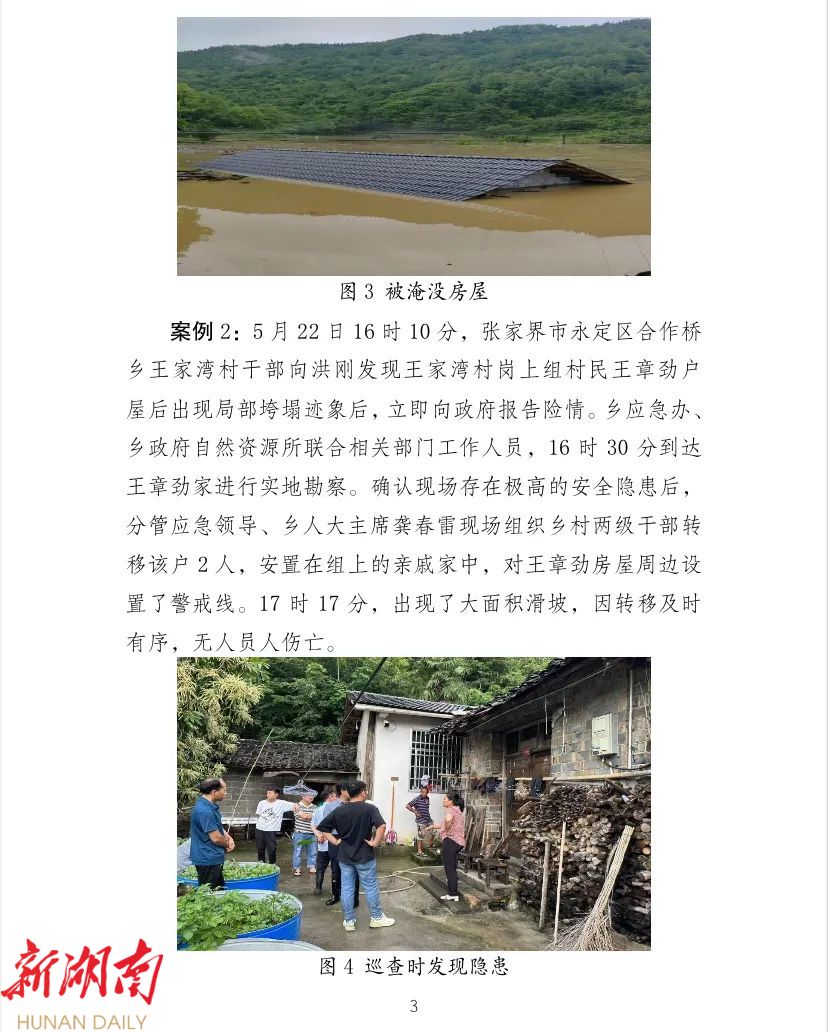 图3 被淹没房屋

案例2：5月22日16时10分，张家界市永定区合作桥乡王家湾村干部向洪刚发现王家湾村岗上组村民王章劲户屋后出现局部垮塌迹象后，立即向政府报告险情。乡应急办、乡政府自然资源所联合相关部门工作人员，16时30分到达王章劲家进行实地勘察。确认现场存在极高的安全隐患后，分管应急领导、乡人大主席龚春雷现场组织乡村两级干部转移该户2人，安置在组上的亲戚家中，对王章劲房屋周边设置了警戒线。17时17分，出现了大面积滑坡，因转移及时有序，无人员人伤亡。

图4 巡查时发现隐患

3

新湖南
HUNAN DAILY